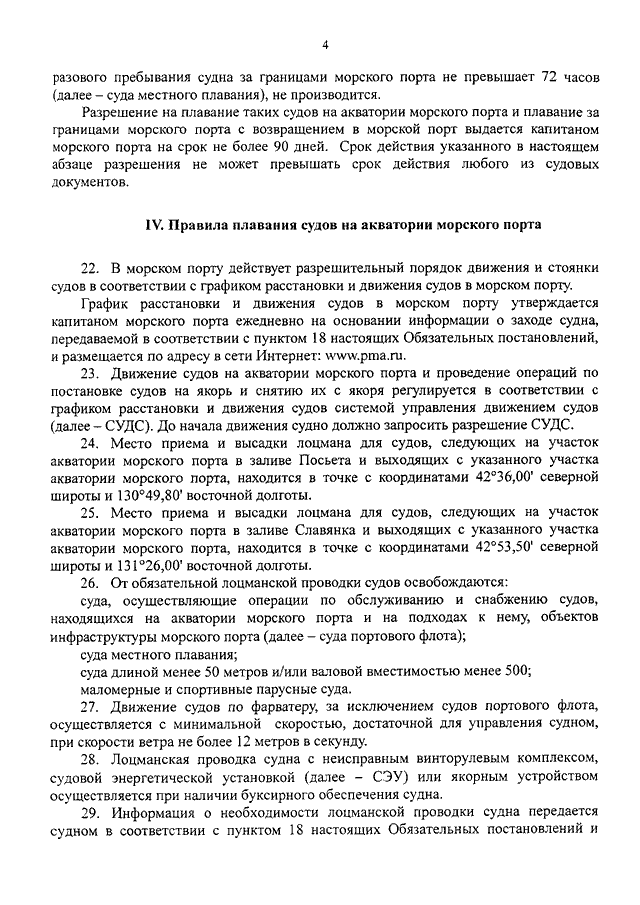 4

разового пребывания судна за границами морского порта не превышает 72 часов (далее – суда местного плавания), не производится.

Разрешение на плавание таких судов на акватории морского порта и плавание за границами морского порта с возвращением в морской порт выдается капитаном морского порта на срок не более 90 дней. Срок действия указанного в настоящем абзаце разрешения не может превышать срок действия любого из судовых документов.

IV. Правила плавания судов на акватории морского порта

22. В морском порту действует разрешительный порядок движения и стоянки судов в соответствии с графиком расстановки и движения судов в морском порту.

График расстановки и движения судов в морском порту утверждается капитаном морского порта ежедневно на основании информации о заходе судна, передаваемой в соответствии с пунктом 18 настоящих Обязательных постановлений, и размещается по адресу в сети Интернет: www.pma.ru.

23. Движение судов на акватории морского порта и проведение операций по постановке судов на якорь и снятию их с якоря регулируется в соответствии с графиком расстановки и движения судов системой управления движением судов (далее – СУДС). До начала движения судно должно запросить разрешение СУДС.

24. Место приема и высадки лоцмана для судов, следующих на участок акватории морского порта в заливе Посьета и выходящих с указанного участка акватории морского порта, находится в точке с координатами 42°36,00' северной широты и 130°49,80' восточной долготы.

25. Место приема и высадки лоцмана для судов, следующих на участок акватории морского порта в заливе Славянка и выходящих с указанного участка акватории морского порта, находится в точке с координатами 42°53,50' северной широты и 131°26,00' восточной долготы.

26. От обязательной лоцманской проводки судов освобождаются:

суда, осуществляющие операции по обслуживанию и снабжению судов, находящихся на акватории морского порта и на подходах к нему, объектов инфраструктуры морского порта (далее – суда портового флота);

суда местного плавания;

суда длиной менее 50 метров и/или валовой вместимостью менее 500;

маломерные и спортивные парусные суда.

27. Движение судов по фарватеру, за исключением судов портового флота, осуществляется с минимальной скоростью, достаточной для управления судном, при скорости ветра не более 12 метров в секунду.

28. Лоцманская проводка судна с неисправным винторулевым комплексом, судовой энергетической установкой (далее – СЭУ) или якорным устройством осуществляется при наличии буксирного обеспечения судна.

29. Информация о необходимости лоцманской проводки судна передается судном в соответствии с пунктом 18 настоящих Обязательных постановлений и